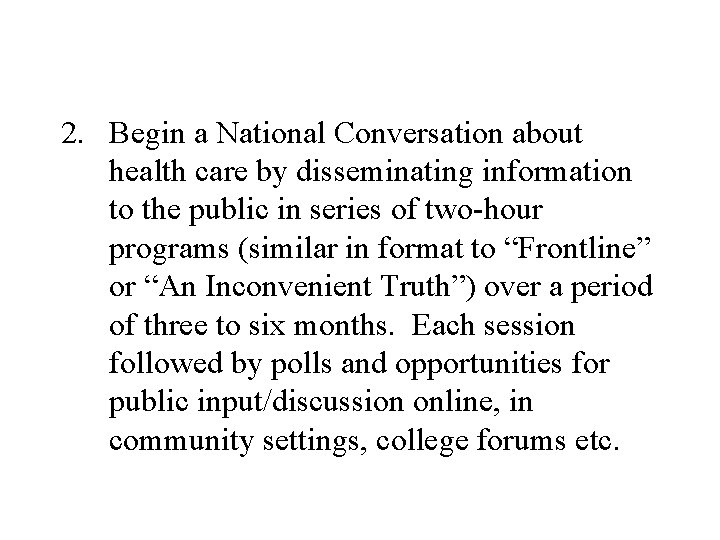 2. Begin a National Conversation about health care by disseminating information to the public in series of two-hour programs (similar in format to “Frontline” or “An Inconvenient Truth”) over a period of three to six months. Each session followed by polls and opportunities for public input/discussion online, in community settings, college forums etc.